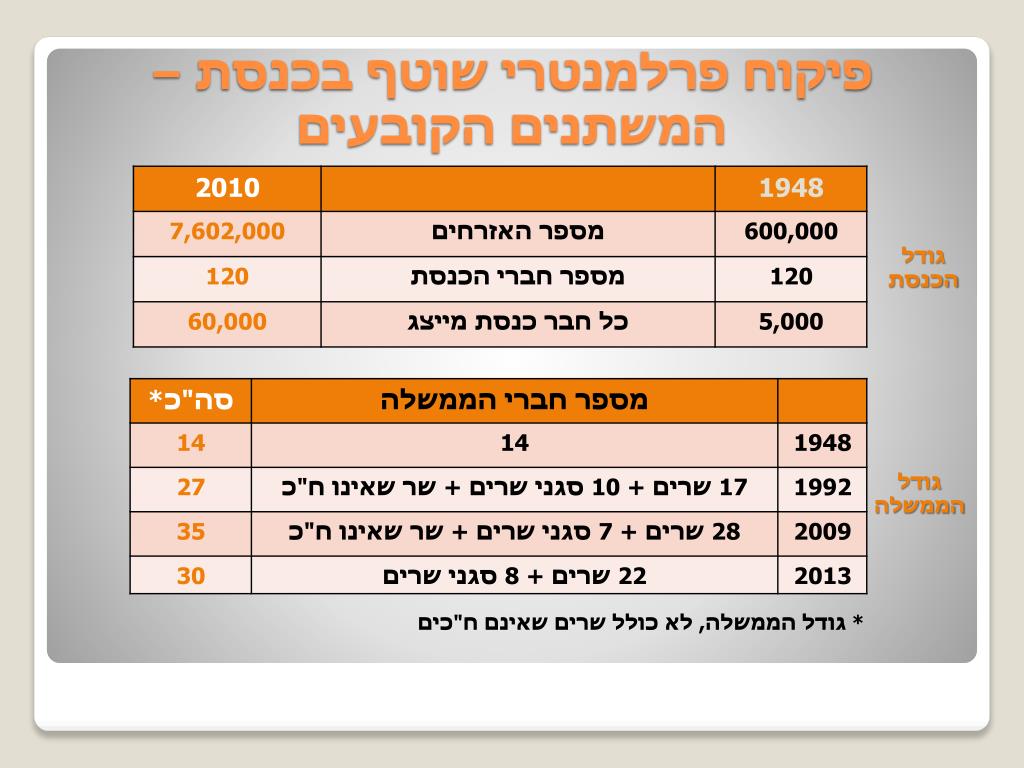 פיקוח פרלמנטרי שוטף בכנסת – המשתנים הקובעים

גודל הכנסת

| 1948 | | 2010 |
|---|---|---|
| 600,000 | מספר האזרחים | 7,602,000 |
| 120 | מספר חברי הכנסת | 120 |
| 5,000 | כל חבר כנסת מייצג | 60,000 |

גודל הממשלה

| | מספר חברי הממשלה | סה"כ* |
|---|---|---|
| 1948 | 14 | 14 |
| 1992 | 17 שרים + 10 סגני שרים + שר שאינו ח"כ | 27 |
| 2009 | 28 שרים + 7 סגני שרים + שר שאינו ח"כ | 35 |
| 2013 | 22 שרים + 8 סגני שרים | 30 |

* גודל הממשלה, לא כולל שרים שאינם ח"כים